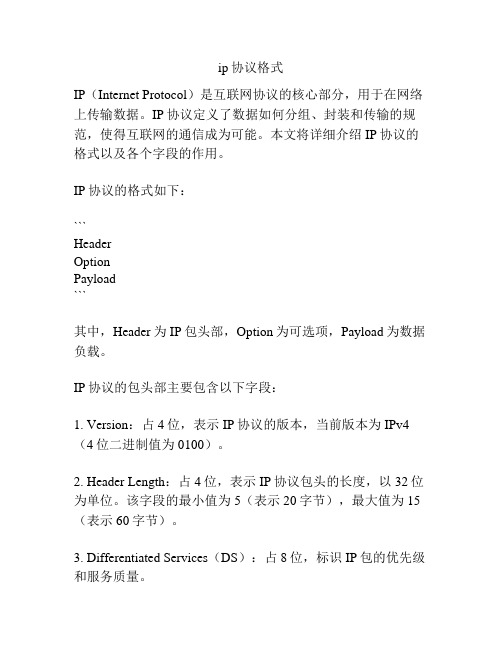 ip 协议格式

IP（Internet Protocol）是互联网协议的核心部分，用于在网络上传输数据。IP 协议定义了数据如何分组、封装和传输的规范，使得互联网的通信成为可能。本文将详细介绍 IP 协议的格式以及各个字段的作用。

IP 协议的格式如下：

```
Header
Option
Payload
```

其中，Header 为 IP 包头部，Option 为可选项，Payload 为数据负载。

IP 协议的包头部主要包含以下字段：

1. Version：占 4 位，表示 IP 协议的版本，当前版本为 IPv4（4 位二进制值为 0100）。

2. Header Length：占 4 位，表示 IP 协议包头的长度，以 32 位为单位。该字段的最小值为 5（表示 20 字节），最大值为 15（表示 60 字节）。

3. Differentiated Services（DS）：占 8 位，标识 IP 包的优先级和服务质量。